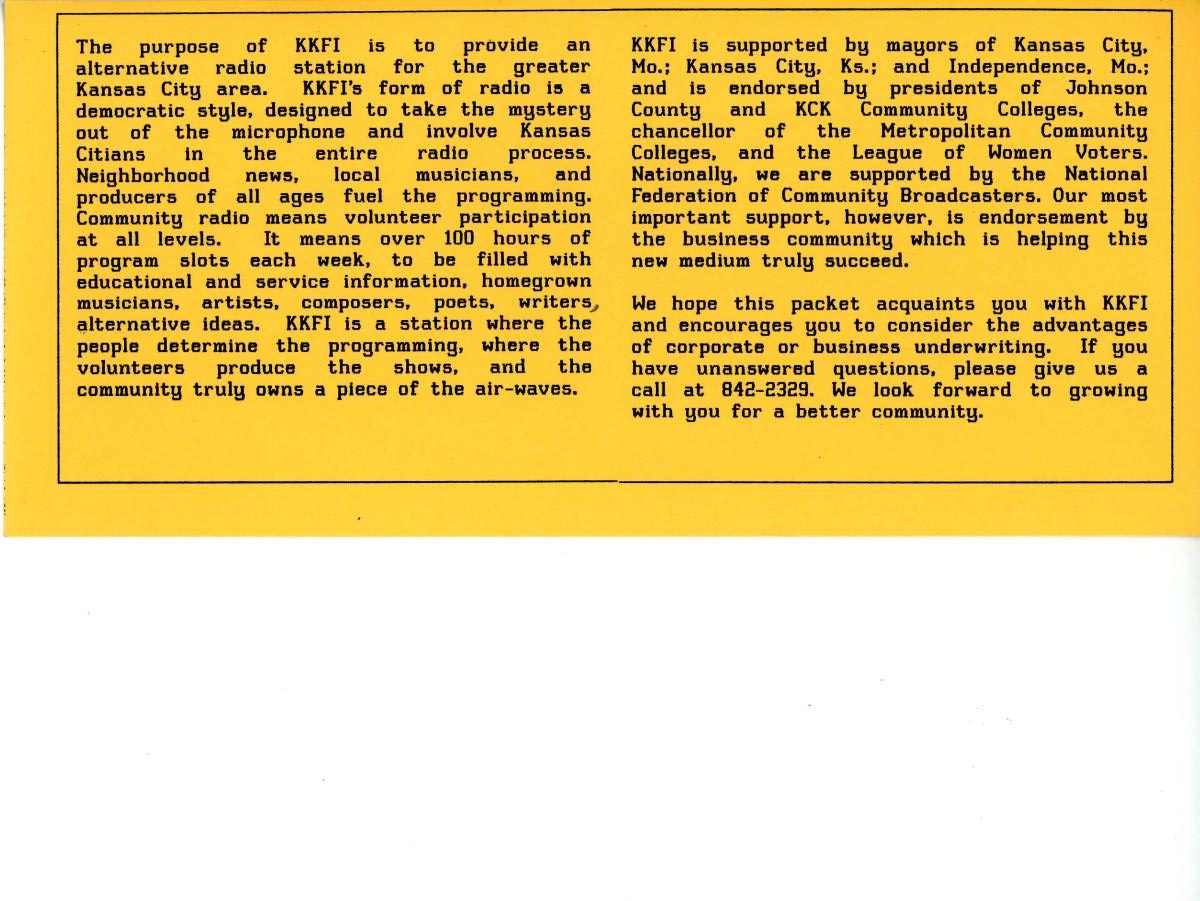 The purpose of KKFI is to provide an alternative radio station for the greater Kansas City area. KKFI's form of radio is a democratic style, designed to take the mystery out of the microphone and involve Kansas Citians in the entire radio process. Neighborhood news, local musicians, and producers of all ages fuel the programming. Community radio means volunteer participation at all levels. It means over 100 hours of program slots each week, to be filled with educational and service information, homegrown musicians, artists, composers, poets, writers, alternative ideas. KKFI is a station where the people determine the programming, where the volunteers produce the shows, and the community truly owns a piece of the air-waves.

KKFI is supported by mayors of Kansas City, Mo.; Kansas City, Ks.; and Independence, Mo.; and is endorsed by presidents of Johnson County and KCK Community Colleges, the chancellor of the Metropolitan Community Colleges, and the League of Women Voters. Nationally, we are supported by the National Federation of Community Broadcasters. Our most important support, however, is endorsement by the business community which is helping this new medium truly succeed.

We hope this packet acquaints you with KKFI and encourages you to consider the advantages of corporate or business underwriting. If you have unanswered questions, please give us a call at 842-2329. We look forward to growing with you for a better community.